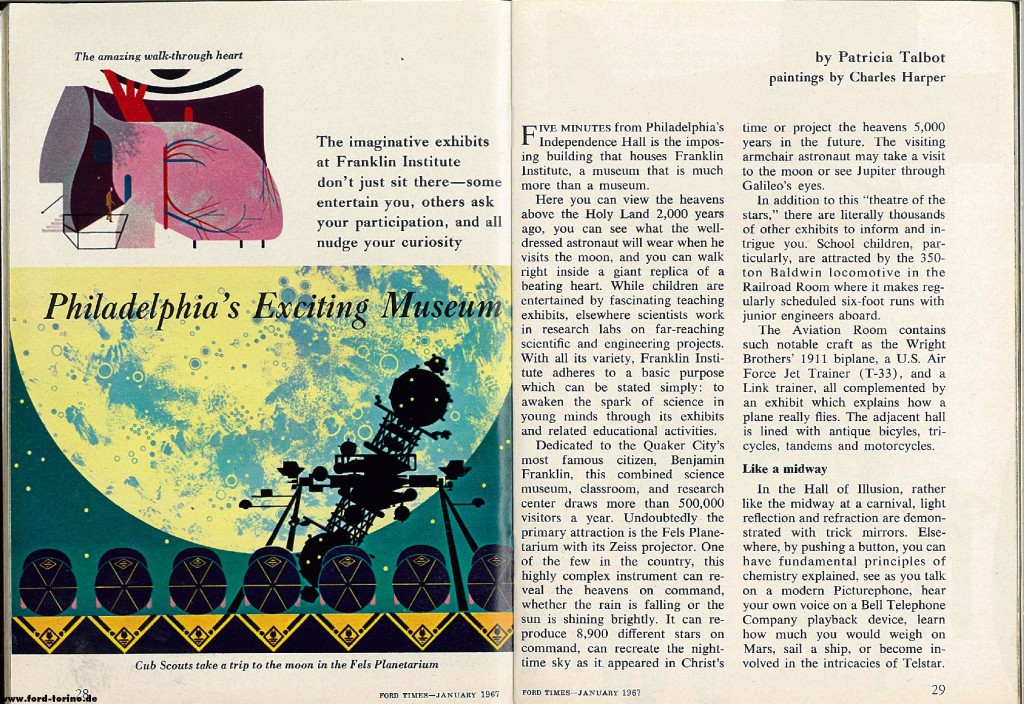 The amazing walk-through heart

The imaginative exhibits at Franklin Institute don't just sit there—some entertain you, others ask your participation, and all nudge your curiosity

Philadelphia's Exciting Museum

Cub Scouts take a trip to the moon in the Fels Planetarium

www.ford-torino.de 28

FORD TIMES—JANUARY 1967

by Patricia Talbot
paintings by Charles Harper

FIVE MINUTES from Philadelphia's Independence Hall is the imposing building that houses Franklin Institute, a museum that is much more than a museum.

Here you can view the heavens above the Holy Land 2,000 years ago, you can see what the well-dressed astronaut will wear when he visits the moon, and you can walk right inside a giant replica of a beating heart. While children are entertained by fascinating teaching exhibits, elsewhere scientists work in research labs on far-reaching scientific and engineering projects. With all its variety, Franklin Institute adheres to a basic purpose which can be stated simply: to awaken the spark of science in young minds through its exhibits and related educational activities.

Dedicated to the Quaker City's most famous citizen, Benjamin Franklin, this combined science museum, classroom, and research center draws more than 500,000 visitors a year. Undoubtedly the primary attraction is the Fels Planetarium with its Zeiss projector. One of the few in the country, this highly complex instrument can reveal the heavens on command, whether the rain is falling or the sun is shining brightly. It can reproduce 8,900 different stars on command, can recreate the nighttime sky as it appeared in Christ's time or project the heavens 5,000 years in the future. The visiting armchair astronaut may take a visit to the moon or see Jupiter through Galileo's eyes.

In addition to this "theatre of the stars," there are literally thousands of other exhibits to inform and intrigue you. School children, particularly, are attracted by the 350-ton Baldwin locomotive in the Railroad Room where it makes regularly scheduled six-foot runs with junior engineers aboard.

The Aviation Room contains such notable craft as the Wright Brothers' 1911 biplane, a U.S. Air Force Jet Trainer (T-33), and a Link trainer, all complemented by an exhibit which explains how a plane really flies. The adjacent hall is lined with antique bicyles, tricycles, tandems and motorcycles.

Like a midway

In the Hall of Illusion, rather like the midway at a carnival, light reflection and refraction are demonstrated with trick mirrors. Elsewhere, by pushing a button, you can have fundamental principles of chemistry explained, see as you talk on a modern Picturephone, hear your own voice on a Bell Telephone Company playback device, learn how much you would weigh on Mars, sail a ship, or become involved in the intricacies of Telstar.

FORD TIMES—JANUARY 1967

29